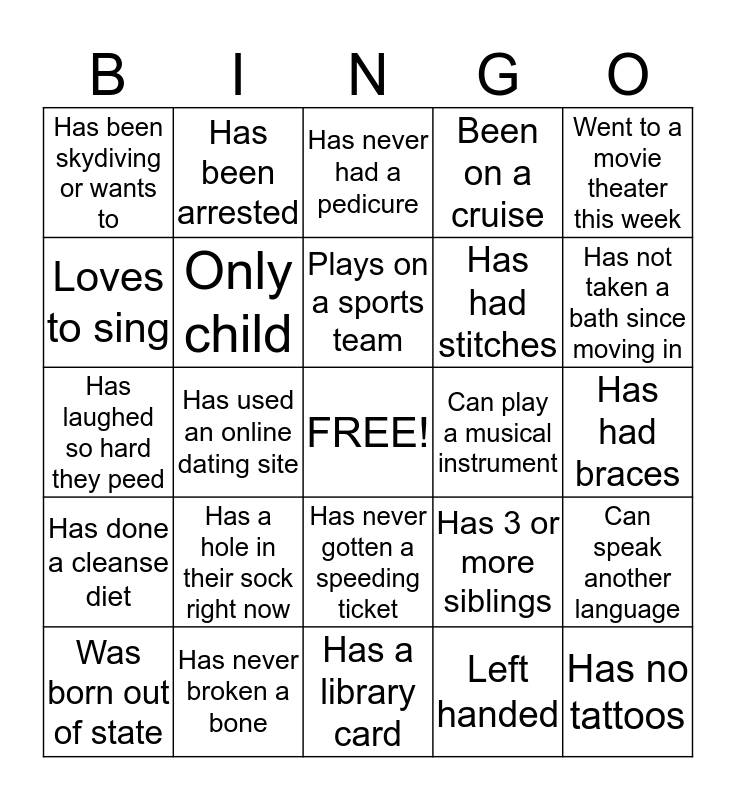 | B | I | N | G | O |
|---|---|---|---|---|
| Has been skydiving or wants to | Has been arrested | Has never had a pedicure | Been on a cruise | Went to a movie theater this week |
| Loves to sing | Only child | Plays on a sports team | Has had stitches | Has not taken a bath since moving in |
| Has laughed so hard they peed | Has used an online dating site | FREE! | Can play a musical instrument | Has had braces |
| Has done a cleanse diet | Has a hole in their sock right now | Has never gotten a speeding ticket | Has 3 or more siblings | Can speak another language |
| Was born out of state | Has never broken a bone | Has a library card | Left handed | Has no tattoos |